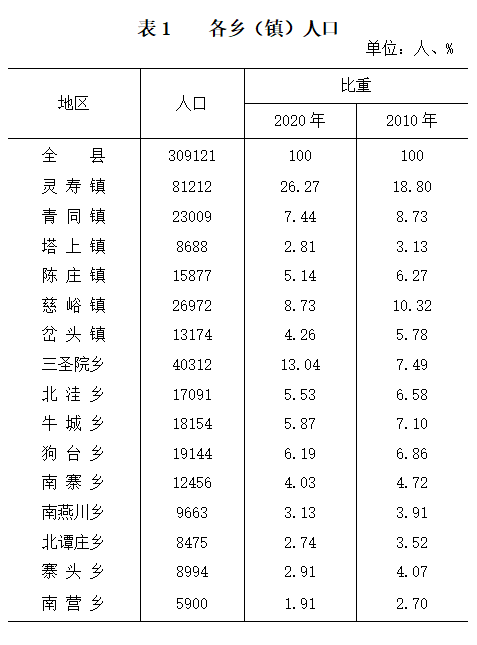 表1　　各乡（镇）人口

单位：人、%

| 地区 | 人口 | 比重 2020年 | 比重 2010年 |
|---|---|---|---|
| 全　县 | 309121 | 100 | 100 |
| 灵寿镇 | 81212 | 26.27 | 18.80 |
| 青同镇 | 23009 | 7.44 | 8.73 |
| 塔上镇 | 8688 | 2.81 | 3.13 |
| 陈庄镇 | 15877 | 5.14 | 6.27 |
| 慈峪镇 | 26972 | 8.73 | 10.32 |
| 岔头镇 | 13174 | 4.26 | 5.78 |
| 三圣院乡 | 40312 | 13.04 | 7.49 |
| 北洼乡 | 17091 | 5.53 | 6.58 |
| 牛城乡 | 18154 | 5.87 | 7.10 |
| 狗台乡 | 19144 | 6.19 | 6.86 |
| 南寨乡 | 12456 | 4.03 | 4.72 |
| 南燕川乡 | 9663 | 3.13 | 3.91 |
| 北谭庄乡 | 8475 | 2.74 | 3.52 |
| 寨头乡 | 8994 | 2.91 | 4.07 |
| 南营乡 | 5900 | 1.91 | 2.70 |